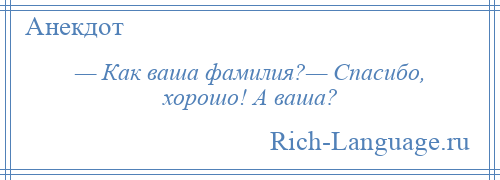 Анекдот

— Как ваша фамилия?— Спасибо, хорошо! А ваша?

Rich-Language.ru